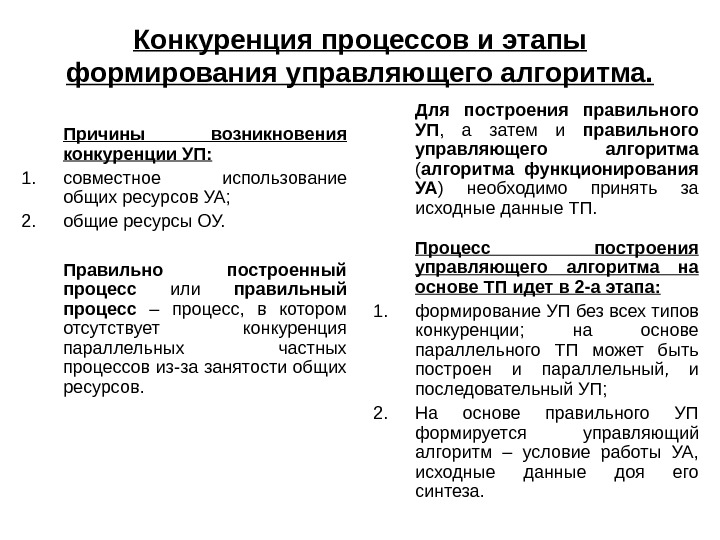 Конкуренция процессов и этапы формирования управляющего алгоритма.

Причины возникновения конкуренции УП:

1. совместное использование общих ресурсов УА;
2. общие ресурсы ОУ.

Правильно построенный процесс или правильный процесс – процесс, в котором отсутствует конкуренция параллельных частных процессов из-за занятости общих ресурсов.

Для построения правильного УП, а затем и правильного управляющего алгоритма (алгоритма функционирования УА) необходимо принять за исходные данные ТП.

Процесс построения управляющего алгоритма на основе ТП идет в 2-а этапа:

1. формирование УП без всех типов конкуренции; на основе параллельного ТП может быть построен и параллельный, и последовательный УП;
2. На основе правильного УП формируется управляющий алгоритм – условие работы УА, исходные данные доя его синтеза.